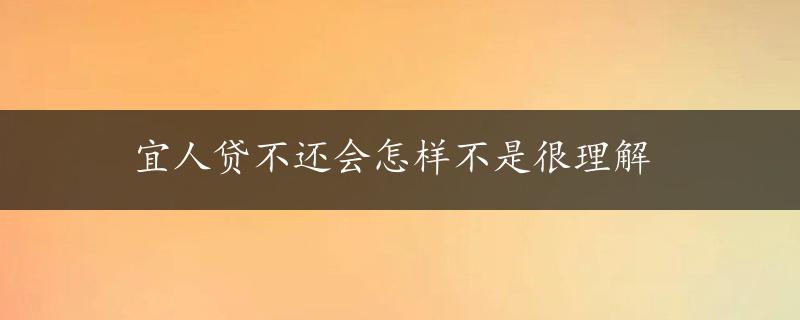 宜人贷不还会怎样不是很理解